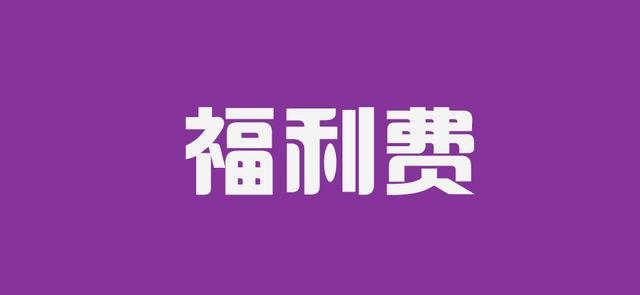 福利费